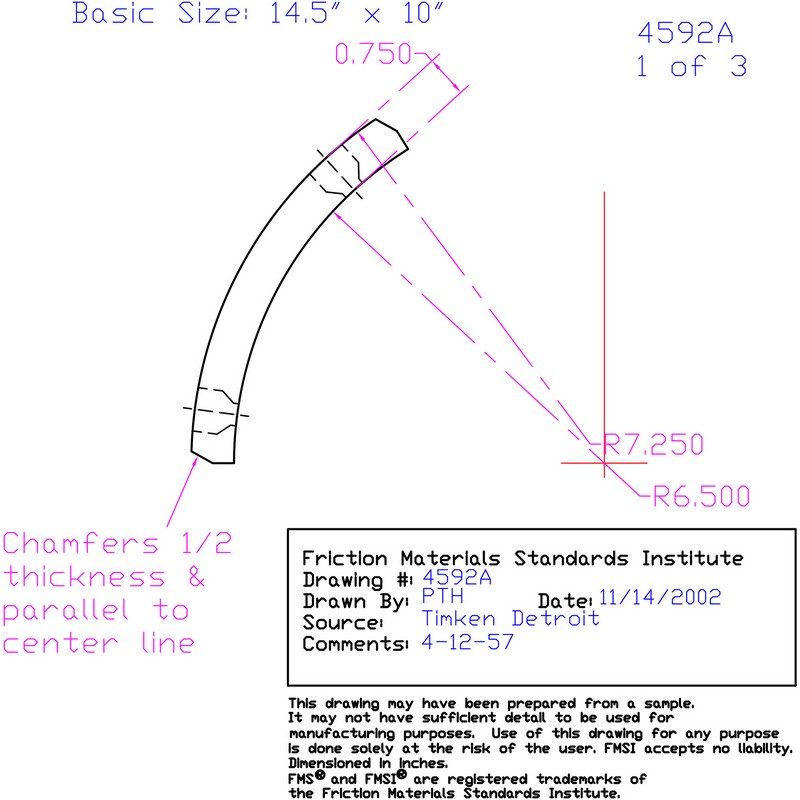 Basic Size: 14.5" x 10"

4592A
1 of 3

0.750

R7.250

R6.500

Chamfers 1/2 thickness & parallel to center line

Friction Materials Standards Institute
Drawing #: 4592A
Drawn By: PTH Date: 11/14/2002
Source: Timken Detroit
Comments: 4-12-57

This drawing may have been prepared from a sample. It may not have sufficient detail to be used for manufacturing purposes. Use of this drawing for any purpose is done solely at the risk of the user. FMSI accepts no liability. Dimensioned in inches.
FMS® and FMSI® are registered trademarks of the Friction Materials Standards Institute.